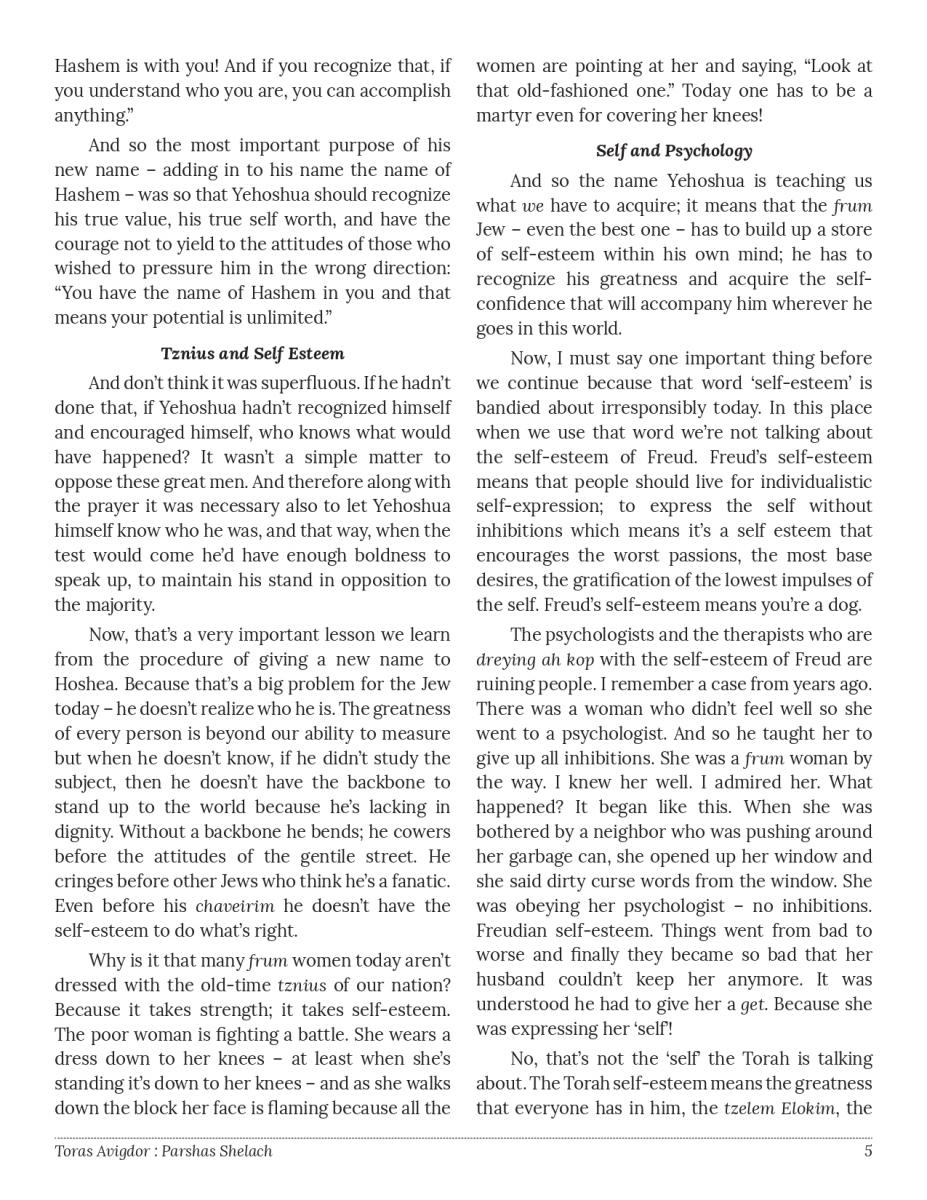 Hashem is with you! And if you recognize that, if you understand who you are, you can accomplish anything."

And so the most important purpose of his new name – adding in to his name the name of Hashem – was so that Yehoshua should recognize his true value, his true self worth, and have the courage not to yield to the attitudes of those who wished to pressure him in the wrong direction: "You have the name of Hashem in you and that means your potential is unlimited."

Tznius and Self Esteem

And don't think it was superfluous. If he hadn't done that, if Yehoshua hadn't recognized himself and encouraged himself, who knows what would have happened? It wasn't a simple matter to oppose these great men. And therefore along with the prayer it was necessary also to let Yehoshua himself know who he was, and that way, when the test would come he'd have enough boldness to speak up, to maintain his stand in opposition to the majority.

Now, that's a very important lesson we learn from the procedure of giving a new name to Hoshea. Because that's a big problem for the Jew today – he doesn't realize who he is. The greatness of every person is beyond our ability to measure but when he doesn't know, if he didn't study the subject, then he doesn't have the backbone to stand up to the world because he's lacking in dignity. Without a backbone he bends; he cowers before the attitudes of the gentile street. He cringes before other Jews who think he's a fanatic. Even before his chaveirim he doesn't have the self-esteem to do what's right.

Why is it that many frum women today aren't dressed with the old-time tznius of our nation? Because it takes strength; it takes self-esteem. The poor woman is fighting a battle. She wears a dress down to her knees – at least when she's standing it's down to her knees – and as she walks down the block her face is flaming because all the women are pointing at her and saying, "Look at that old-fashioned one." Today one has to be a martyr even for covering her knees!

Self and Psychology

And so the name Yehoshua is teaching us what we have to acquire; it means that the frum Jew – even the best one – has to build up a store of self-esteem within his own mind; he has to recognize his greatness and acquire the self-confidence that will accompany him wherever he goes in this world.

Now, I must say one important thing before we continue because that word 'self-esteem' is bandied about irresponsibly today. In this place when we use that word we're not talking about the self-esteem of Freud. Freud's self-esteem means that people should live for individualistic self-expression; to express the self without inhibitions which means it's a self esteem that encourages the worst passions, the most base desires, the gratification of the lowest impulses of the self. Freud's self-esteem means you're a dog.

The psychologists and the therapists who are dreying ah kop with the self-esteem of Freud are ruining people. I remember a case from years ago. There was a woman who didn't feel well so she went to a psychologist. And so he taught her to give up all inhibitions. She was a frum woman by the way. I knew her well. I admired her. What happened? It began like this. When she was bothered by a neighbor who was pushing around her garbage can, she opened up her window and she said dirty curse words from the window. She was obeying her psychologist – no inhibitions. Freudian self-esteem. Things went from bad to worse and finally they became so bad that her husband couldn't keep her anymore. It was understood he had to give her a get. Because she was expressing her 'self'!

No, that's not the 'self' the Torah is talking about. The Torah self-esteem means the greatness that everyone has in him, the tzelem Elokim, the

Toras Avigdor : Parshas Shelach 5